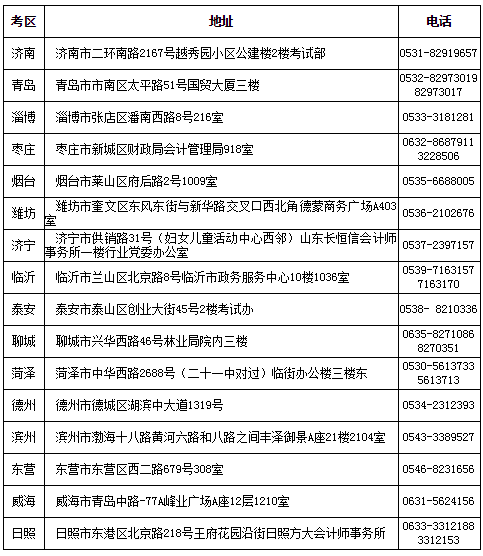 | 考区 | 地址 | 电话 |
|---|---|---|
| 济南 | 济南市二环南路2167号越秀园小区公建楼2楼考试部 | 0531-82919657 |
| 青岛 | 青岛市市南区太平路51号国贸大厦三楼 | 0532-82973019 82973017 |
| 淄博 | 淄博市张店区潘南西路8号216室 | 0533-3181281 |
| 枣庄 | 枣庄市新城区财政局会计管理局918室 | 0632-8687911 3228506 |
| 烟台 | 烟台市莱山区府后路2号1009室 | 0535-6688005 |
| 潍坊 | 潍坊市奎文区东风东街与新华路交叉口西北角德蒙商务广场A403室 | 0536-2102676 |
| 济宁 | 济宁市供销路31号（妇女儿童活动中心西邻）山东长恒信会计师事务所一楼行业党委办公室 | 0537-2397157 |
| 临沂 | 临沂市兰山区北京路8号临沂市政务服务中心10楼1036室 | 0539-7163157 7163170 |
| 泰安 | 泰安市泰山区创业大街45号2楼考试办 | 0538- 8210336 |
| 聊城 | 聊城市兴华西路46号林业局院内三楼 | 0635-8271086 8270351 |
| 菏泽 | 菏泽市中华西路2688号（二十一中对过）临街办公楼三楼东 | 0530-5613733 5613713 |
| 德州 | 德州市德城区湖滨中大道1319号 | 0534-2312393 |
| 滨州 | 滨州市渤海十八路黄河六路和八路之间丰泽御景A座21楼2104室 | 0543-3389527 |
| 东营 | 东营市东营区西二路679号308室 | 0546-8231656 |
| 威海 | 威海市青岛中路-77A峰业广场A座12层1210室 | 0631-5624156 |
| 日照 | 日照市东港区北京路218号王府花园沿街日照方大会计师事务所 | 0633-3312188 3312153 |